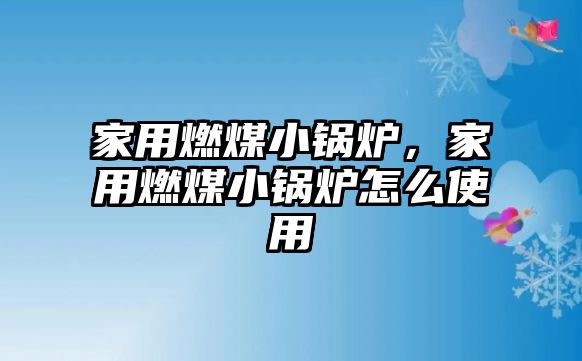 家用燃煤小锅炉，家用燃煤小锅炉怎么使用